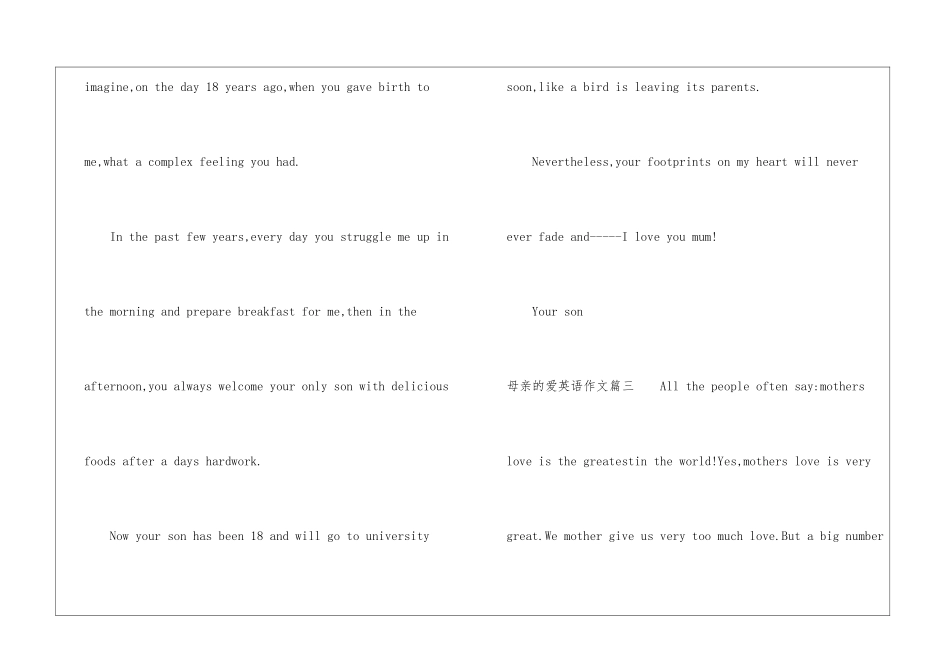 imagine,on the day 18 years ago,when you gave birth to me,what a complex feeling you had.

In the past few years,every day you struggle me up in the morning and prepare breakfast for me,then in the afternoon,you always welcome your only son with delicious foods after a days hardwork.

Now your son has been 18 and will go to university soon,like a bird is leaving its parents.

Nevertheless,your footprints on my heart will never ever fade and-----I love you mum!

Your son

母亲的爱英语作文篇三 All the people often say:mothers love is the greatestin the world!Yes,mothers love is very great.We mother give us very too much love.But a big number